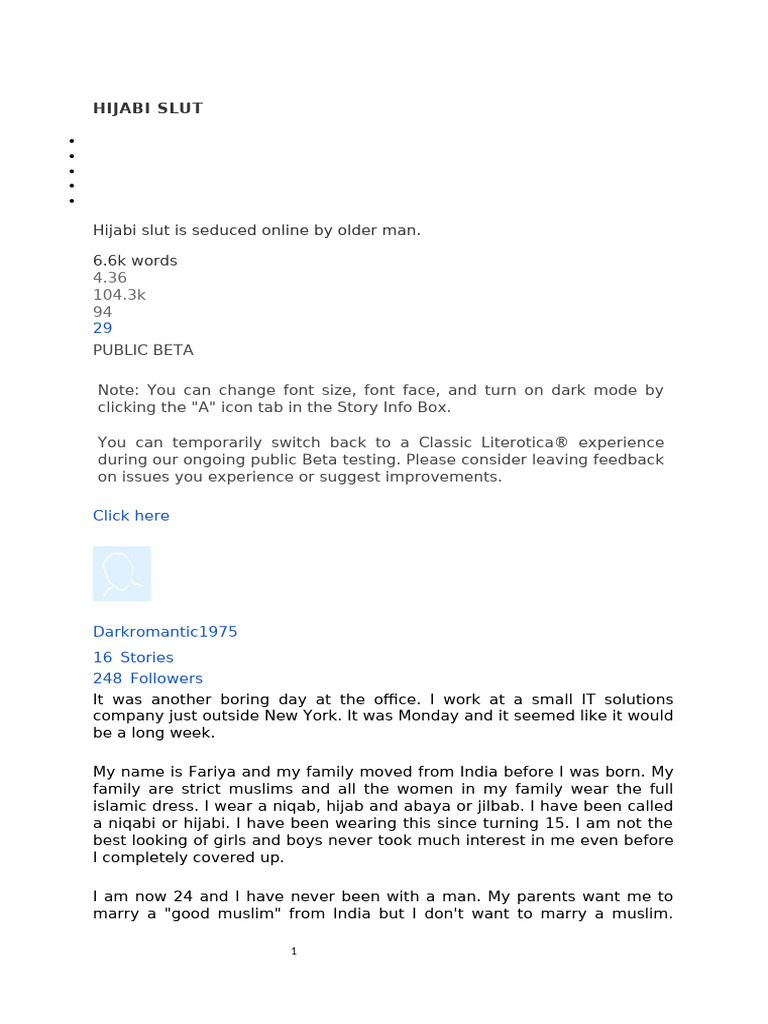 HIJABI SLUT

Hijabi slut is seduced online by older man.

6.6k words
4.36
104.3k
94
29

PUBLIC BETA

Note: You can change font size, font face, and turn on dark mode by clicking the "A" icon tab in the Story Info Box.

You can temporarily switch back to a Classic Literotica® experience during our ongoing public Beta testing. Please consider leaving feedback on issues you experience or suggest improvements.

Click here

Darkromantic1975

16 Stories
248 Followers

It was another boring day at the office. I work at a small IT solutions company just outside New York. It was Monday and it seemed like it would be a long week.

My name is Fariya and my family moved from India before I was born. My family are strict muslims and all the women in my family wear the full islamic dress. I wear a niqab, hijab and abaya or jilbab. I have been called a niqabi or hijabi. I have been wearing this since turning 15. I am not the best looking of girls and boys never took much interest in me even before I completely covered up.

I am now 24 and I have never been with a man. My parents want me to marry a "good muslim" from India but I don't want to marry a muslim.

1